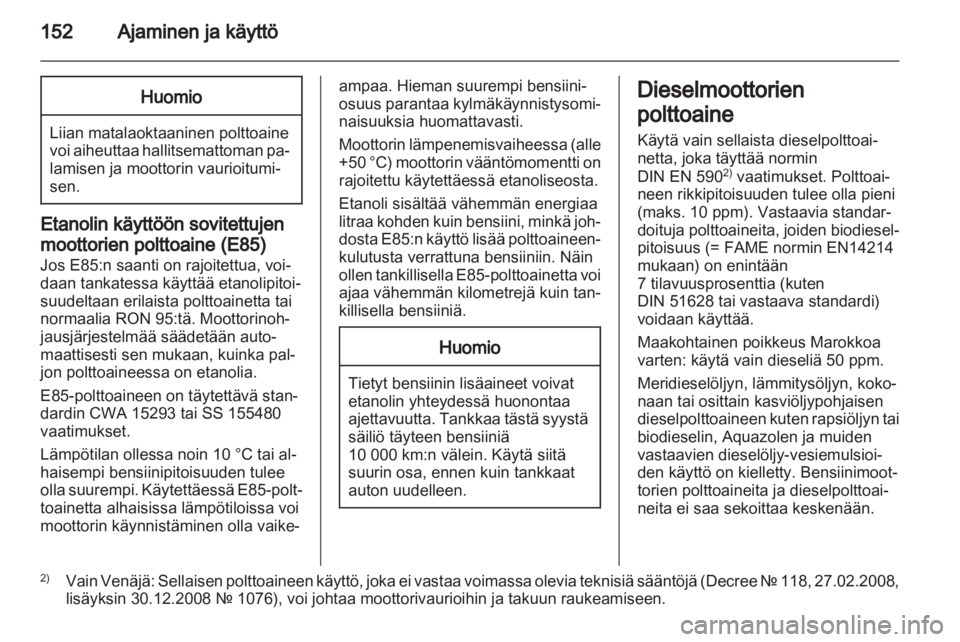 152 Ajaminen ja käyttö

Huomio

Liian matalaoktaaninen polttoaine voi aiheuttaa hallitsemattoman palamisen ja moottorin vaurioitumisen.

Etanolin käyttöön sovitettujen moottorien polttoaine (E85)
Jos E85:n saanti on rajoitettua, voidaan tankatessa käyttää etanolipitoisuudeltaan erilaista polttoainetta tai normaalia RON 95:tä. Moottorinohjausjärjestelmää säädetään automaattisesti sen mukaan, kuinka paljon polttoaineessa on etanolia.

E85-polttoaineen on täytettävä standardin CWA 15293 tai SS 155480 vaatimukset.

Lämpötilan ollessa noin 10 °C tai alhaisempi bensiinipitoisuuden tulee olla suurempi. Käytettäessä E85-polttoainetta alhaisissa lämpötiloissa voi moottorin käynnistäminen olla vaikeampaa. Hieman suurempi bensiiniosuus parantaa kylmäkäynnistysominaisuuksia huomattavasti.

Moottorin lämpenemisvaiheessa (alle +50 °C) moottorin vääntömomentti on rajoitettu käytettäessä etanoliseosta.

Etanoli sisältää vähemmän energiaa litraa kohden kuin bensiini, minkä johdosta E85:n käyttö lisää polttoaineenkulutusta verrattuna bensiiniin. Näin ollen tankillisella E85-polttoainetta voi ajaa vähemmän kilometrejä kuin tankillisella bensiiniä.

Huomio

Tietyt bensiinin lisäaineet voivat etanolin yhteydessä huonontaa ajettavuutta. Tankkaa tästä syystä säiliö täyteen bensiiniä 10 000 km:n välein. Käytä siitä suurin osa, ennen kuin tankkaat auton uudelleen.

Dieselmoottorien polttoaine
Käytä vain sellaista dieselpolttoainetta, joka täyttää normin DIN EN 590$^{2)}$ vaatimukset. Polttoaineen rikkipitoisuuden tulee olla pieni (maks. 10 ppm). Vastaavia standardoituja polttoaineita, joiden biodieselpitoisuus (= FAME normin EN14214 mukaan) on enintään 7 tilavuusprosenttia (kuten DIN 51628 tai vastaava standardi) voidaan käyttää.

Maakohtainen poikkeus Marokkoa varten: käytä vain dieseliä 50 ppm.

Meridieselöljyn, lämmitysöljyn, kokonaan tai osittain kasviöljypohjaisen dieselpolttoaineen kuten rapsiöljyn tai biodieselin, Aquazolen ja muiden vastaavien dieselöljy-vesiemulsioiden käyttö on kielletty. Bensiinimoottorien polttoaineita ja dieselpolttoaineita ei saa sekoittaa keskenään.

$^{2)}$ Vain Venäjä: Sellaisen polttoaineen käyttö, joka ei vastaa voimassa olevia teknisiä sääntöjä (Decree № 118, 27.02.2008, lisäyksin 30.12.2008 № 1076), voi johtaa moottorivaurioihin ja takuun raukeamiseen.

carmanualsonline.info